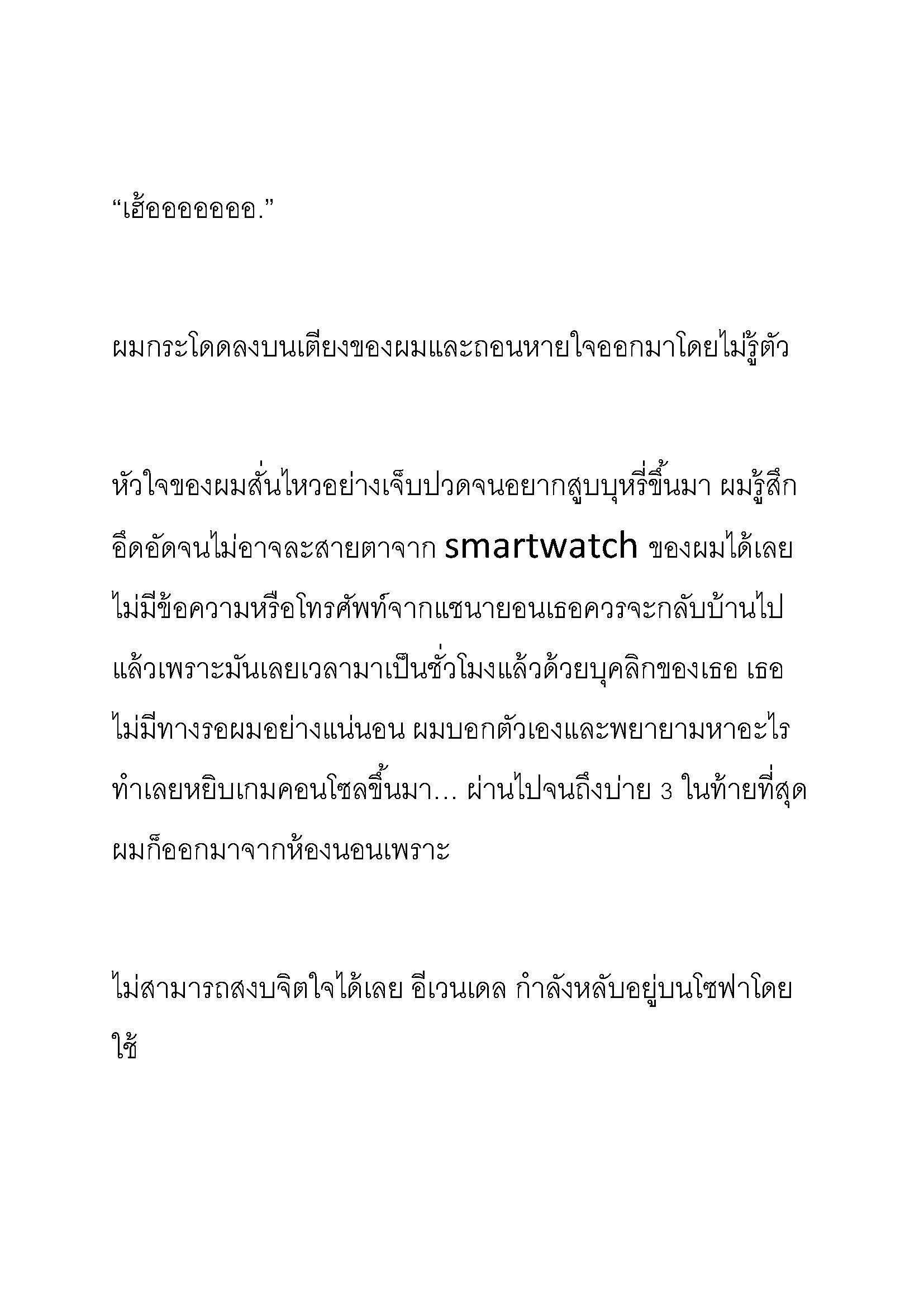 “เฮ้ออออออออ.”

ผมกระโดดลงบนเตียงของผมและถอนหายใจออกมาโดยไม่รู้ตัว

หัวใจของผมสั่นไหวอย่างเจ็บปวดจนอยากสูบบุหรี่ขึ้นมา ผมรู้สึกอึดอัดจนไม่อาจละสายตาจาก smartwatch ของผมได้เลย ไม่มีข้อความหรือโทรศัพท์จากแชนายอนเธอควรจะกลับบ้านไปแล้วเพราะมันเลยเวลามาเป็นชั่วโมงแล้วด้วยบุคลิกของเธอ เธอไม่มีทางรอผมอย่างแน่นอน ผมบอกตัวเองและพยายามหาอะไรทำเลยหยิบเกมคอนโซลขึ้นมา... ผ่านไปจนถึงบ่าย 3 ในท้ายที่สุดผมก็ออกมาจากห้องนอนเพราะ

ไม่สามารถสงบจิตใจได้เลย อีเวนเดล กำลังหลับอยู่บนโซฟาโดยใช้